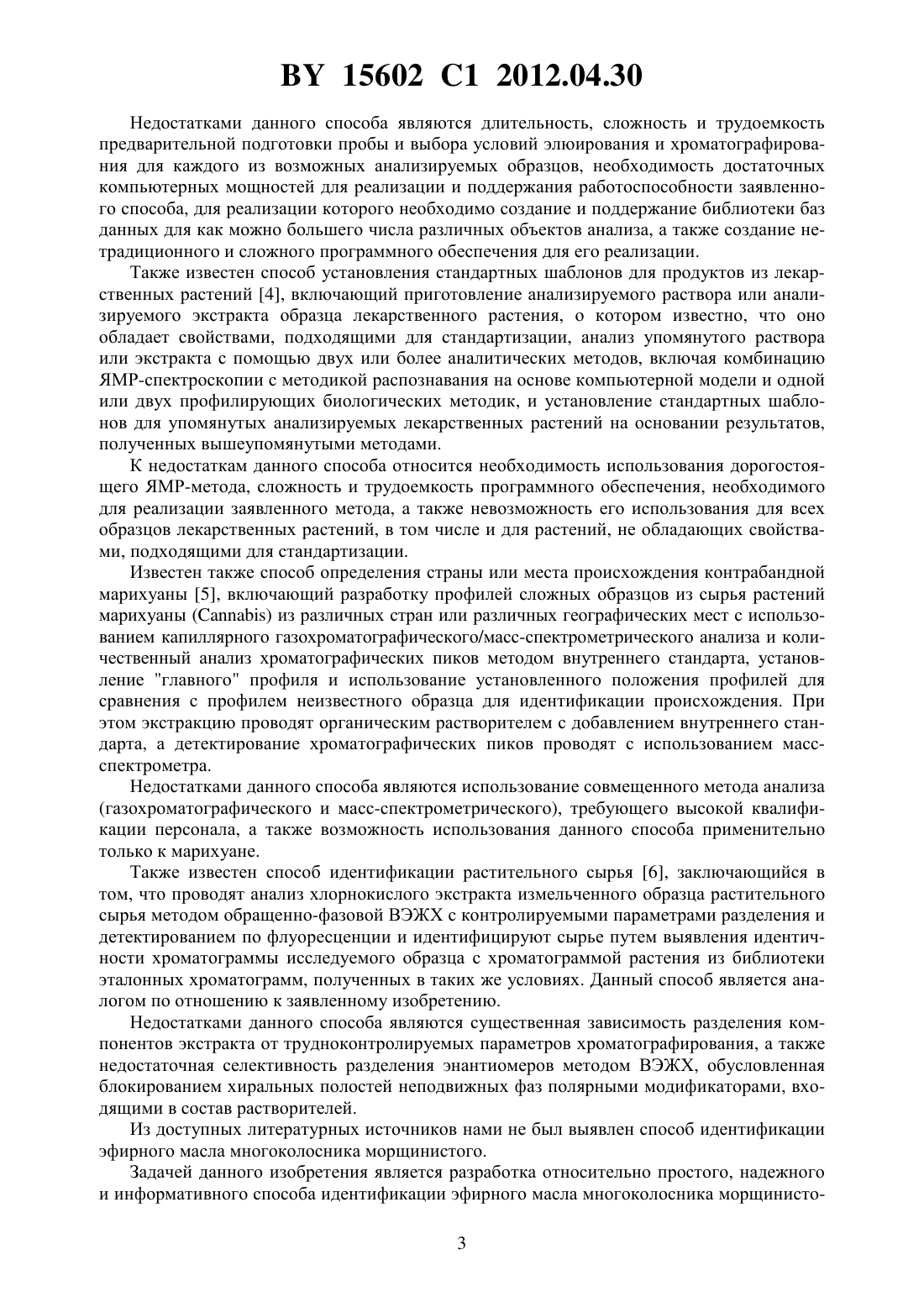 BY 15602 C1 2012.04.30

Недостатками данного способа являются длительность, сложность и трудоемкость предварительной подготовки пробы и выбора условий элюирования и хроматографирования для каждого из возможных анализируемых образцов, необходимость достаточных компьютерных мощностей для реализации и поддержания работоспособности заявленного способа, для реализации которого необходимо создание и поддержание библиотеки баз данных для как можно большего числа различных объектов анализа, а также создание нетрадиционного и сложного программного обеспечения для его реализации.

Также известен способ установления стандартных шаблонов для продуктов из лекарственных растений [4], включающий приготовление анализируемого раствора или анализируемого экстракта образца лекарственного растения, о котором известно, что оно обладает свойствами, подходящими для стандартизации, анализ упомянутого раствора или экстракта с помощью двух или более аналитических методов, включая комбинацию ЯМР-спектроскопии с методикой распознавания на основе компьютерной модели и одной или двух профилирующих биологических методик, и установление стандартных шаблонов для упомянутых анализируемых лекарственных растений на основании результатов, полученных вышеупомянутыми методами.

К недостаткам данного способа относится необходимость использования дорогостоящего ЯМР-метода, сложность и трудоемкость программного обеспечения, необходимого для реализации заявленного метода, а также невозможность его использования для всех образцов лекарственных растений, в том числе и для растений, не обладающих свойствами, подходящими для стандартизации.

Известен также способ определения страны или места происхождения контрабандной марихуаны [5], включающий разработку профилей сложных образцов из сырья растений марихуаны (Cannabis) из различных стран или различных географических мест с использованием капиллярного газохроматографического/масс-спектрометрического анализа и количественный анализ хроматографических пиков методом внутреннего стандарта, установление "главного" профиля и использование установленного положения профилей для сравнения с профилем неизвестного образца для идентификации происхождения. При этом экстракцию проводят органическим растворителем с добавлением внутреннего стандарта, а детектирование хроматографических пиков проводят с использованием масс-спектрометра.

Недостатками данного способа являются использование совмещенного метода анализа (газохроматографического и масс-спектрометрического), требующего высокой квалификации персонала, а также возможность использования данного способа применительно только к марихуане.

Также известен способ идентификации растительного сырья [6], заключающийся в том, что проводят анализ хлорнокислого экстракта измельченного образца растительного сырья методом обращенно-фазовой ВЭЖХ с контролируемыми параметрами разделения и детектированием по флуоресценции и идентифицируют сырье путем выявления идентичности хроматограммы исследуемого образца с хроматограммой растения из библиотеки эталонных хроматограмм, полученных в таких же условиях. Данный способ является аналогом по отношению к заявленному изобретению.

Недостатками данного способа являются существенная зависимость разделения компонентов экстракта от трудноконтролируемых параметров хроматографирования, а также недостаточная селективность разделения энантиомеров методом ВЭЖХ, обусловленная блокированием хиральных полостей неподвижных фаз полярными модификаторами, входящими в состав растворителей.

Из доступных литературных источников нами не был выявлен способ идентификации эфирного масла многоколосника морщинистого.

Задачей данного изобретения является разработка относительно простого, надежного и информативного способа идентификации эфирного масла многоколосника морщинисто-

3